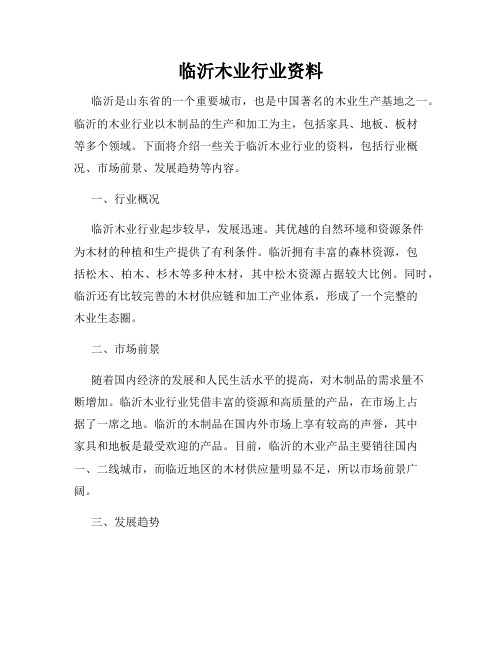 临沂木业行业资料

临沂是山东省的一个重要城市，也是中国著名的木业生产基地之一。临沂的木业行业以木制品的生产和加工为主，包括家具、地板、板材等多个领域。下面将介绍一些关于临沂木业行业的资料，包括行业概况、市场前景、发展趋势等内容。

一、行业概况

临沂木业行业起步较早，发展迅速。其优越的自然环境和资源条件为木材的种植和生产提供了有利条件。临沂拥有丰富的森林资源，包括松木、柏木、杉木等多种木材，其中松木资源占据较大比例。同时，临沂还有比较完善的木材供应链和加工产业体系，形成了一个完整的木业生态圈。

二、市场前景

随着国内经济的发展和人民生活水平的提高，对木制品的需求量不断增加。临沂木业行业凭借丰富的资源和高质量的产品，在市场上占据了一席之地。临沂的木制品在国内外市场上享有较高的声誉，其中家具和地板是最受欢迎的产品。目前，临沂的木业产品主要销往国内一、二线城市，而临近地区的木材供应量明显不足，所以市场前景广阔。

三、发展趋势